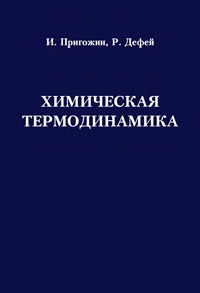 И. Пригожин, Р. Дефей

ХИМИЧЕСКАЯ ТЕРМОДИНАМИКА